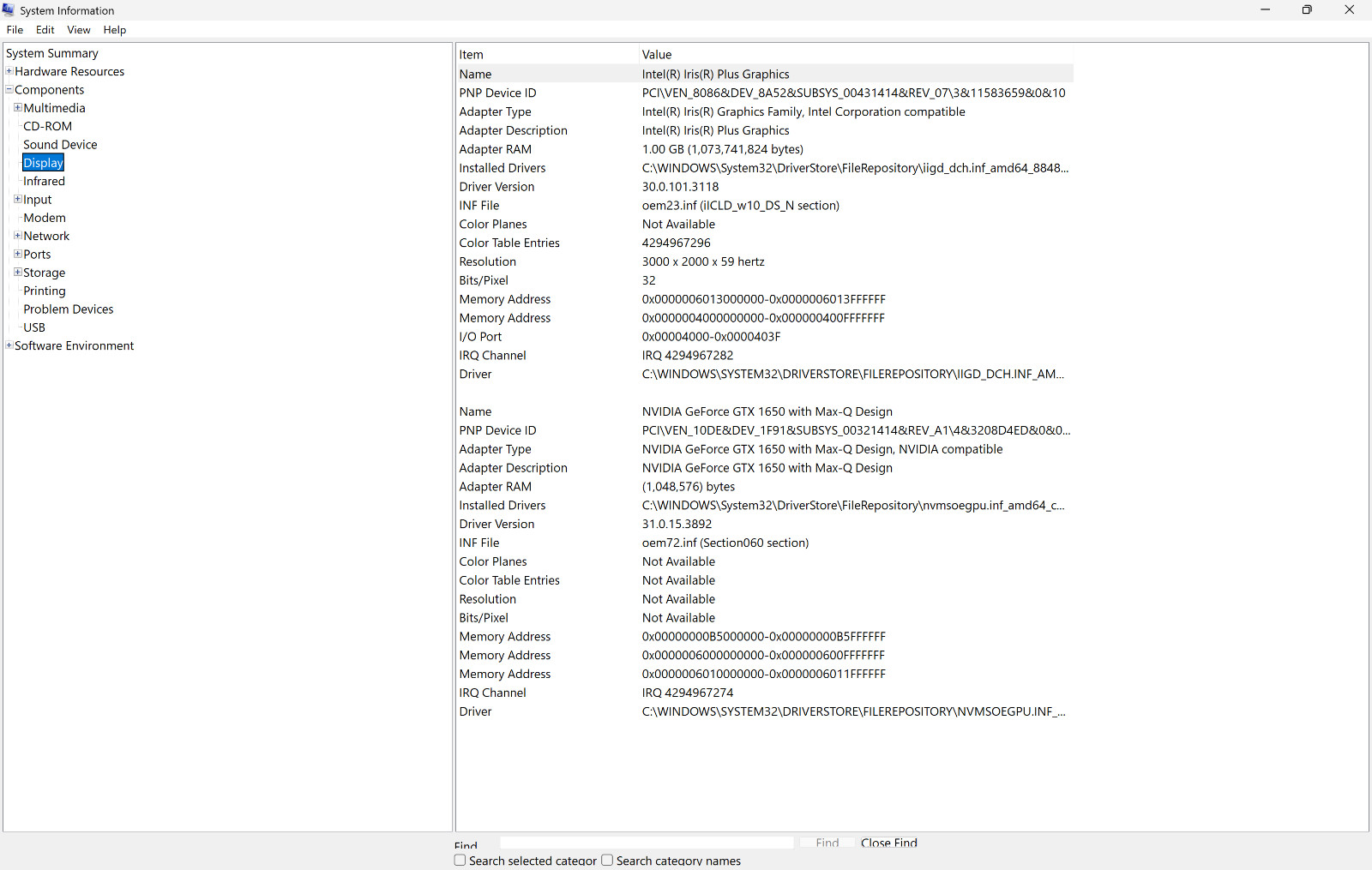 System Information

File Edit View Help

System Summary
Hardware Resources
Components
Multimedia
CD-ROM
Sound Device
Display
Infrared
Input
Modem
Network
Ports
Storage
Printing
Problem Devices
USB
Software Environment

| Item | Value |
|---|---|
| Name | Intel(R) Iris(R) Plus Graphics |
| PNP Device ID | PCI\VEN_8086&DEV_8A52&SUBSYS_00431414&REV_07\3&11583659&0&10 |
| Adapter Type | Intel(R) Iris(R) Graphics Family, Intel Corporation compatible |
| Adapter Description | Intel(R) Iris(R) Plus Graphics |
| Adapter RAM | 1.00 GB (1,073,741,824 bytes) |
| Installed Drivers | C:\WINDOWS\System32\DriverStore\FileRepository\iigd_dch.inf_amd64_8848... |
| Driver Version | 30.0.101.3118 |
| INF File | oem23.inf (iICLD_w10_DS_N section) |
| Color Planes | Not Available |
| Color Table Entries | 4294967296 |
| Resolution | 3000 x 2000 x 59 hertz |
| Bits/Pixel | 32 |
| Memory Address | 0x0000006013000000-0x0000006013FFFFFF |
| Memory Address | 0x0000004000000000-0x000000400FFFFFFF |
| I/O Port | 0x00004000-0x0000403F |
| IRQ Channel | IRQ 4294967282 |
| Driver | C:\WINDOWS\SYSTEM32\DRIVERSTORE\FILEREPOSITORY\IIGD_DCH.INF_AM... |
| | |
| Name | NVIDIA GeForce GTX 1650 with Max-Q Design |
| PNP Device ID | PCI\VEN_10DE&DEV_1F91&SUBSYS_00321414&REV_A1\4&3208D4ED&0&0... |
| Adapter Type | NVIDIA GeForce GTX 1650 with Max-Q Design, NVIDIA compatible |
| Adapter Description | NVIDIA GeForce GTX 1650 with Max-Q Design |
| Adapter RAM | (1,048,576) bytes |
| Installed Drivers | C:\WINDOWS\System32\DriverStore\FileRepository\nvmsoegpu.inf_amd64_c... |
| Driver Version | 31.0.15.3892 |
| INF File | oem72.inf (Section060 section) |
| Color Planes | Not Available |
| Color Table Entries | Not Available |
| Resolution | Not Available |
| Bits/Pixel | Not Available |
| Memory Address | 0x00000000B5000000-0x00000000B5FFFFFF |
| Memory Address | 0x0000006000000000-0x000000600FFFFFFF |
| Memory Address | 0x0000006010000000-0x0000006011FFFFFF |
| IRQ Channel | IRQ 4294967274 |
| Driver | C:\WINDOWS\SYSTEM32\DRIVERSTORE\FILEREPOSITORY\NVMSOEGPU.INF_... |

Find Find Close Find
Search selected categor Search category names